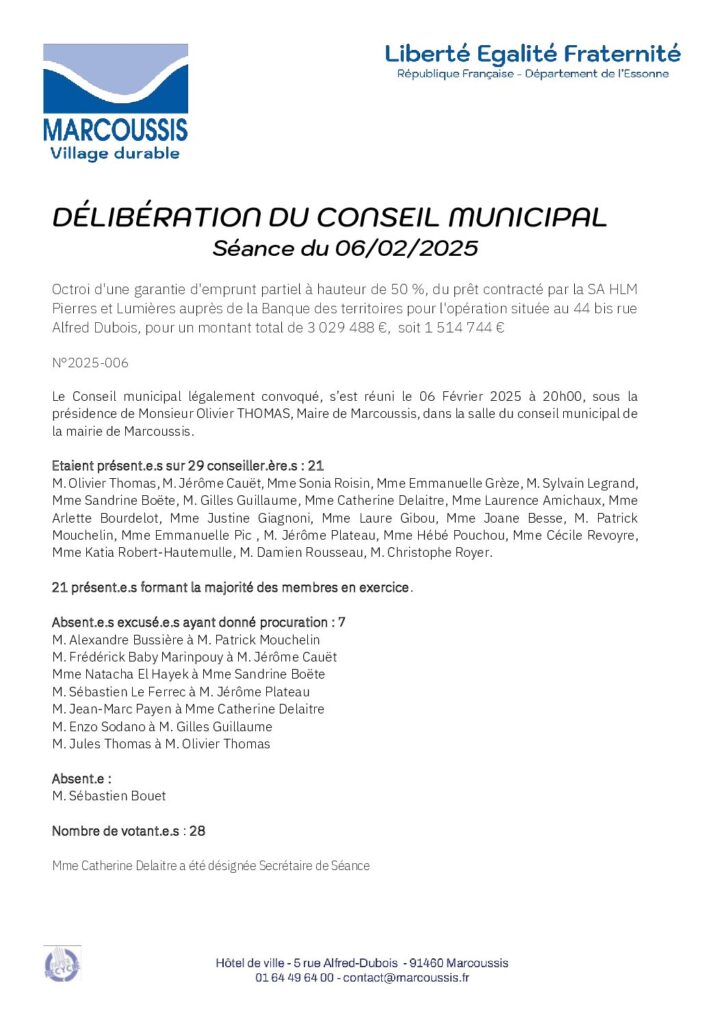 MARCOUSSIS
Village durable

Liberté Egalité Fraternité
République Française - Département de l'Essonne

DÉLIBÉRATION DU CONSEIL MUNICIPAL
Séance du 06/02/2025

Octroi d'une garantie d'emprunt partiel à hauteur de 50 %, du prêt contracté par la SA HLM Pierres et Lumières auprès de la Banque des territoires pour l'opération située au 44 bis rue Alfred Dubois, pour un montant total de 3 029 488 €, soit 1 514 744 €

N°2025-006

Le Conseil municipal légalement convoqué, s'est réuni le 06 Février 2025 à 20h00, sous la présidence de Monsieur Olivier THOMAS, Maire de Marcoussis, dans la salle du conseil municipal de la mairie de Marcoussis.

Etaient présent.e.s sur 29 conseiller.ère.s : 21
M. Olivier Thomas, M. Jérôme Cauët, Mme Sonia Roisin, Mme Emmanuelle Grèze, M. Sylvain Legrand, Mme Sandrine Boëte, M. Gilles Guillaume, Mme Catherine Delaitre, Mme Laurence Amichaux, Mme Arlette Bourdelot, Mme Justine Giagnoni, Mme Laure Gibou, Mme Joane Besse, M. Patrick Mouchelin, Mme Emmanuelle Pic , M. Jérôme Plateau, Mme Hébé Pouchou, Mme Cécile Revoyre, Mme Katia Robert-Hautemulle, M. Damien Rousseau, M. Christophe Royer.

21 présent.e.s formant la majorité des membres en exercice.

Absent.e.s excusé.e.s ayant donné procuration : 7
M. Alexandre Bussière à M. Patrick Mouchelin
M. Frédérick Baby Marinpouy à M. Jérôme Cauët
Mme Natacha El Hayek à Mme Sandrine Boëte
M. Sébastien Le Ferrec à M. Jérôme Plateau
M. Jean-Marc Payen à Mme Catherine Delaitre
M. Enzo Sodano à M. Gilles Guillaume
M. Jules Thomas à M. Olivier Thomas

Absent.e :
M. Sébastien Bouet

Nombre de votant.e.s : 28

Mme Catherine Delaitre a été désignée Secrétaire de Séance

Hôtel de ville - 5 rue Alfred-Dubois - 91460 Marcoussis
01 64 49 64 00 - contact@marcoussis.fr